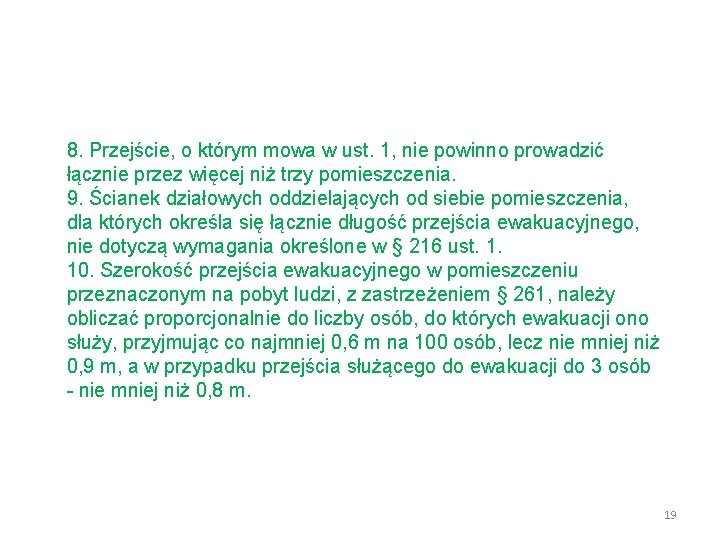 8. Przejście, o którym mowa w ust. 1, nie powinno prowadzić łącznie przez więcej niż trzy pomieszczenia.
9. Ścianek działowych oddzielających od siebie pomieszczenia, dla których określa się łącznie długość przejścia ewakuacyjnego, nie dotyczą wymagania określone w § 216 ust. 1.
10. Szerokość przejścia ewakuacyjnego w pomieszczeniu przeznaczonym na pobyt ludzi, z zastrzeżeniem § 261, należy obliczać proporcjonalnie do liczby osób, do których ewakuacji ono służy, przyjmując co najmniej 0,6 m na 100 osób, lecz nie mniej niż 0,9 m, a w przypadku przejścia służącego do ewakuacji do 3 osób - nie mniej niż 0,8 m.

19